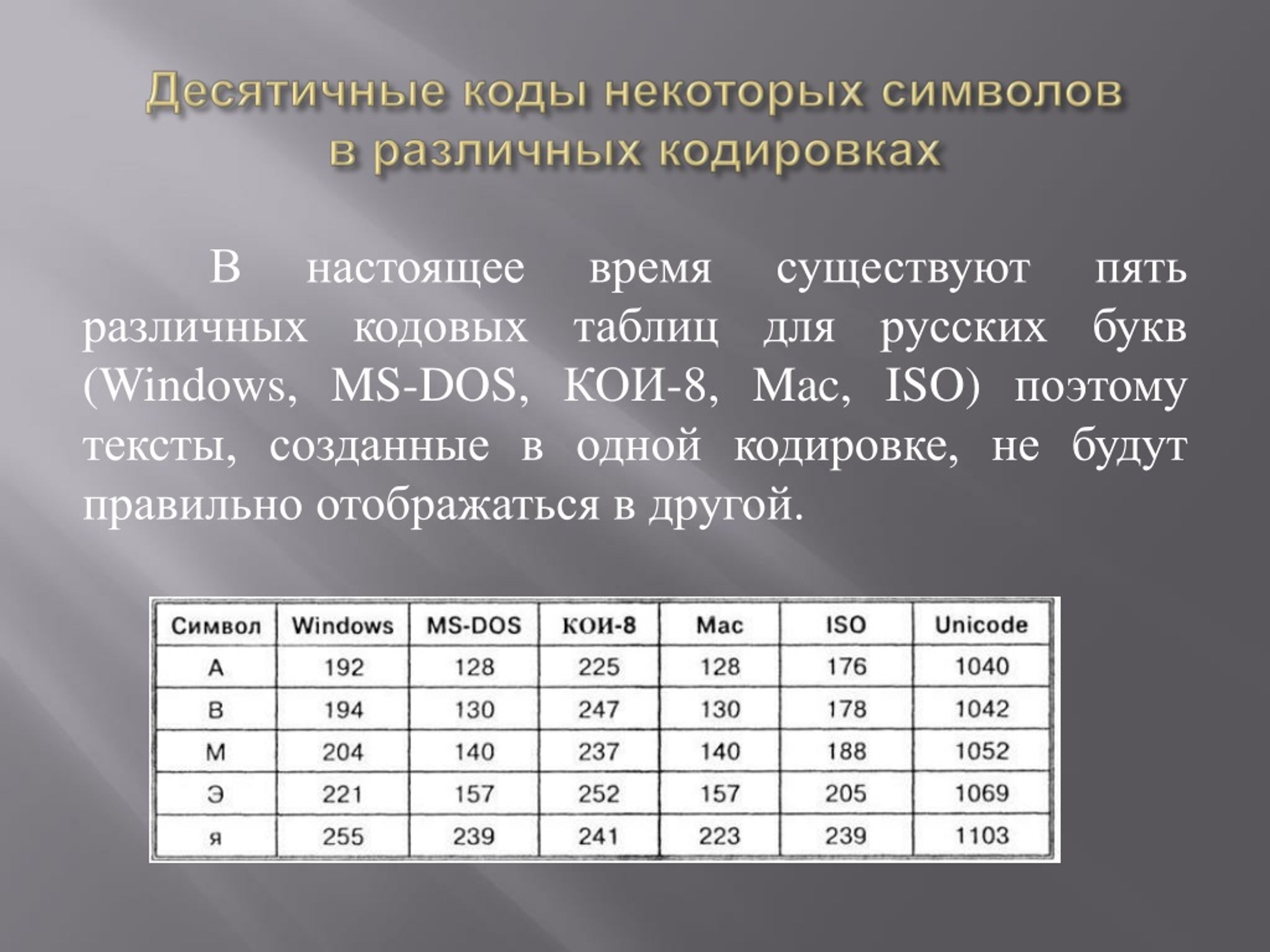 Десятичные коды некоторых символов в различных кодировках

В настоящее время существуют пять различных кодовых таблиц для русских букв (Windows, MS-DOS, КОИ-8, Mac, ISO) поэтому тексты, созданные в одной кодировке, не будут правильно отображаться в другой.

| Символ | Windows | MS-DOS | КОИ-8 | Mac | ISO | Unicode |
|---|---|---|---|---|---|---|
| А | 192 | 128 | 225 | 128 | 176 | 1040 |
| В | 194 | 130 | 247 | 130 | 178 | 1042 |
| М | 204 | 140 | 237 | 140 | 188 | 1052 |
| Э | 221 | 157 | 252 | 157 | 205 | 1069 |
| я | 255 | 239 | 241 | 223 | 239 | 1103 |